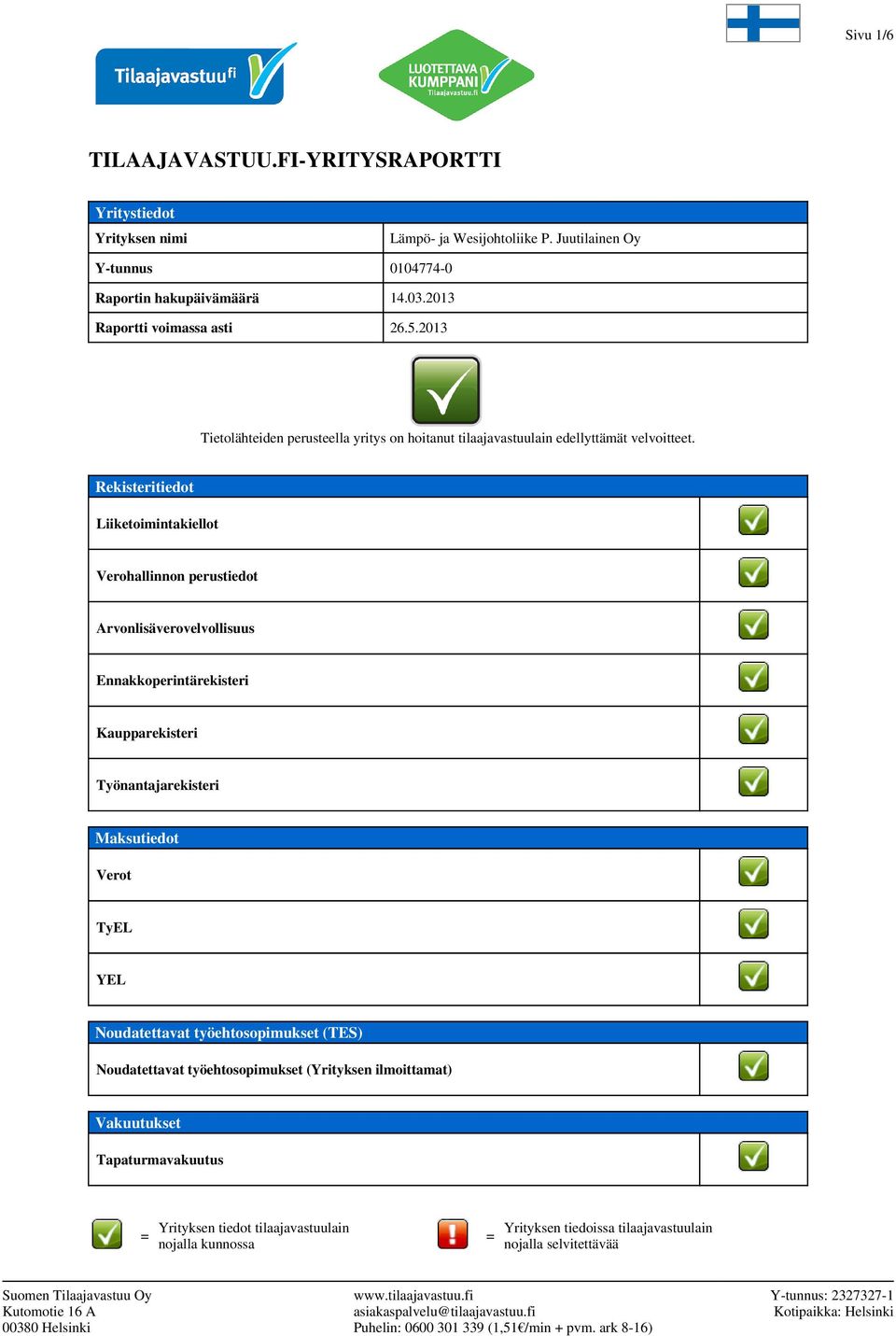 Sivu 1/6

Tilaajavastuu.fi

LUOTETTAVA KUMPPANI Tilaajavastuu.fi

TILAAJAVASTUU.FI-YRITYSRAPORTTI

| Yritystiedot | |
|---|---|
| Yrityksen nimi | Lämpö- ja Wesijohtoliike P. Juutilainen Oy |
| Y-tunnus | 0104774-0 |
| Raportin hakupäivämäärä | 14.03.2013 |
| Raportti voimassa asti | 26.5.2013 |

Tietolähteiden perusteella yritys on hoitanut tilaajavastuulain edellyttämät velvoitteet.

Rekisteritiedot

Liiketoimintakiellot

Verohallinnon perustiedot

Arvonlisäverovelvollisuus

Ennakkoperintärekisteri

Kaupparekisteri

Työnantajarekisteri

Maksutiedot

Verot

TyEL

YEL

Noudatettavat työehtosopimukset (TES)

Noudatettavat työehtosopimukset (Yrityksen ilmoittamat)

Vakuutukset

Tapaturmavakuutus

= Yrityksen tiedot tilaajavastuulain nojalla kunnossa

= Yrityksen tiedoissa tilaajavastuulain nojalla selvitettävää

Suomen Tilaajavastuu Oy
Kutomotie 16 A
00380 Helsinki

www.tilaajavastuu.fi
asiakaspalvelu@tilaajavastuu.fi
Puhelin: 0600 301 339 (1,51€/min + pvm. ark 8-16)

Y-tunnus: 2327327-1
Kotipaikka: Helsinki